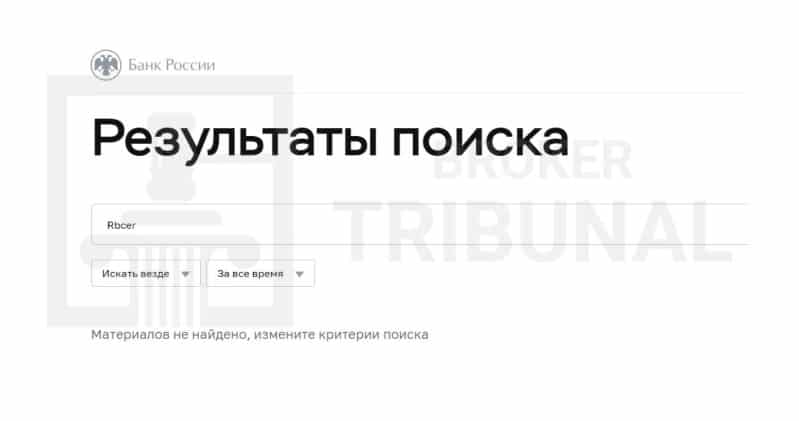 Банк России

Результаты поиска

BROKER TRIBUNAL

Rbcer

Искать везде

За все время

Материалов не найдено, измените критерии поиска